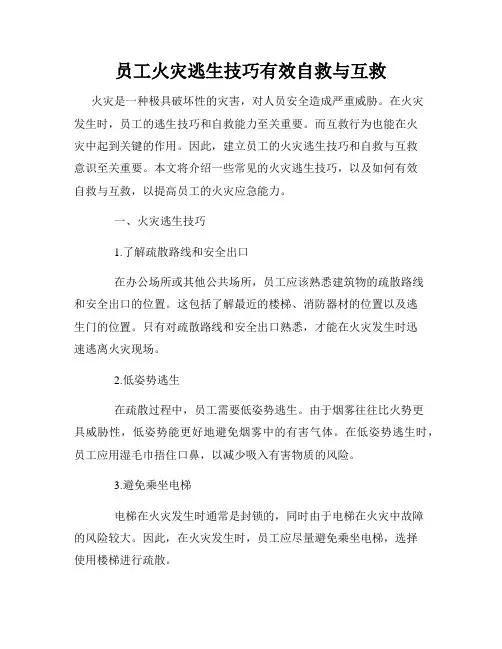 员工火灾逃生技巧有效自救与互救

火灾是一种极具破坏性的灾害，对人员安全造成严重威胁。在火灾发生时，员工的逃生技巧和自救能力至关重要。而互救行为也能在火灾中起到关键的作用。因此，建立员工的火灾逃生技巧和自救与互救意识至关重要。本文将介绍一些常见的火灾逃生技巧，以及如何有效自救与互救，以提高员工的火灾应急能力。

一、火灾逃生技巧

1.了解疏散路线和安全出口

在办公场所或其他公共场所，员工应该熟悉建筑物的疏散路线和安全出口的位置。这包括了解最近的楼梯、消防器材的位置以及逃生门的位置。只有对疏散路线和安全出口熟悉，才能在火灾发生时迅速逃离火灾现场。

2.低姿势逃生

在疏散过程中，员工需要低姿势逃生。由于烟雾往往比火势更具威胁性，低姿势能更好地避免烟雾中的有害气体。在低姿势逃生时，员工应用湿毛巾捂住口鼻，以减少吸入有害物质的风险。

3.避免乘坐电梯

电梯在火灾发生时通常是封锁的，同时由于电梯在火灾中故障的风险较大。因此，在火灾发生时，员工应尽量避免乘坐电梯，选择使用楼梯进行疏散。